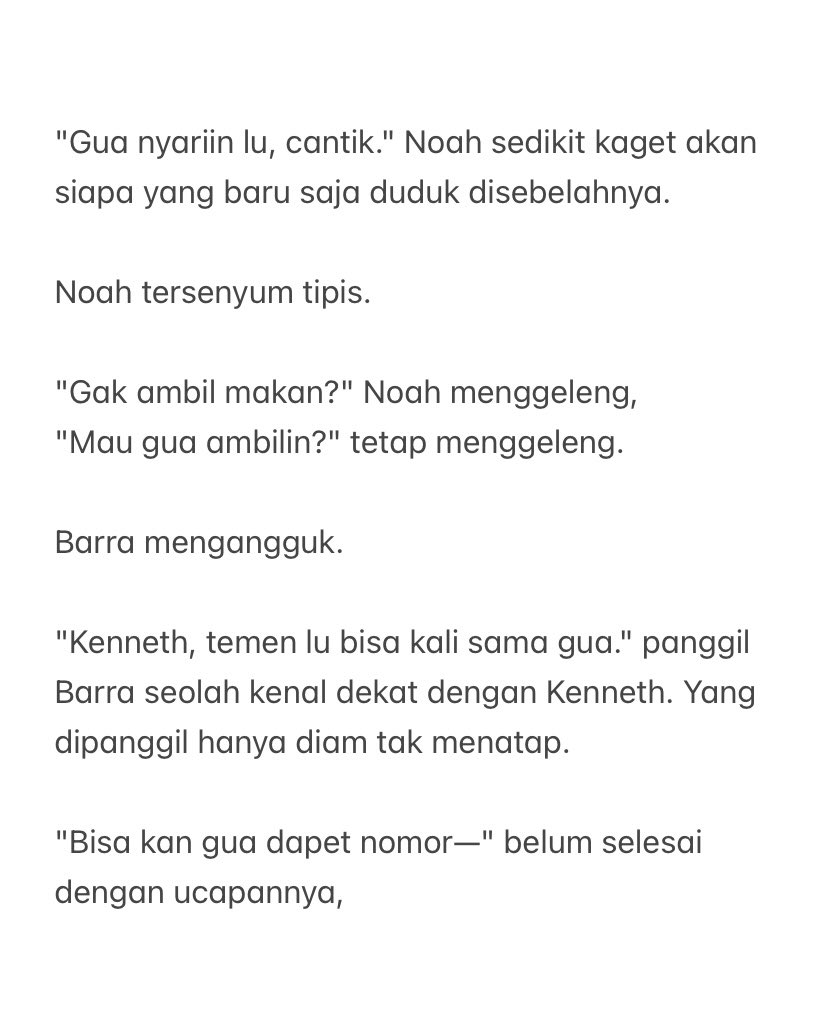 "Gua nyariin lu, cantik." Noah sedikit kaget akan siapa yang baru saja duduk disebelahnya.

Noah tersenyum tipis.

"Gak ambil makan?" Noah menggeleng,
"Mau gua ambilin?" tetap menggeleng.

Barra mengangguk.

"Kenneth, temen lu bisa kali sama gua." panggil Barra seolah kenal dekat dengan Kenneth. Yang dipanggil hanya diam tak menatap.

"Bisa kan gua dapet nomor—" belum selesai dengan ucapannya,